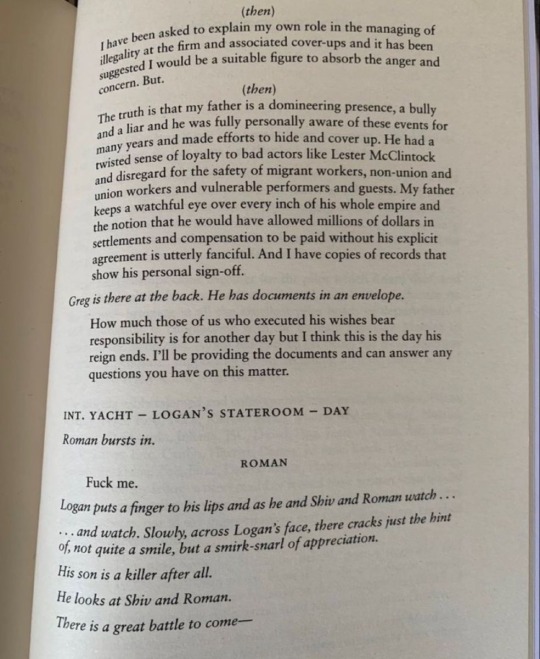 (then)

I have been asked to explain my own role in the managing of illegality at the firm and associated cover-ups and it has been suggested I would be a suitable figure to absorb the anger and concern. But.

(then)

The truth is that my father is a domineering presence, a bully and a liar and he was fully personally aware of these events for many years and made efforts to hide and cover up. He had a twisted sense of loyalty to bad actors like Lester McClintock and disregard for the safety of migrant workers, non-union and union workers and vulnerable performers and guests. My father keeps a watchful eye over every inch of his whole empire and the notion that he would have allowed millions of dollars in settlements and compensation to be paid without his explicit agreement is utterly fanciful. And I have copies of records that show his personal sign-off.

Greg is there at the back. He has documents in an envelope.

How much those of us who executed his wishes bear responsibility is for another day but I think this is the day his reign ends. I'll be providing the documents and can answer any questions you have on this matter.

INT. YACHT – LOGAN'S STATEROOM – DAY

Roman bursts in.

ROMAN

Fuck me.

Logan puts a finger to his lips and as he and Shiv and Roman watch . . .

. . . and watch. Slowly, across Logan's face, there cracks just the hint of, not quite a smile, but a smirk-snarl of appreciation.

His son is a killer after all.

He looks at Shiv and Roman.

There is a great battle to come—